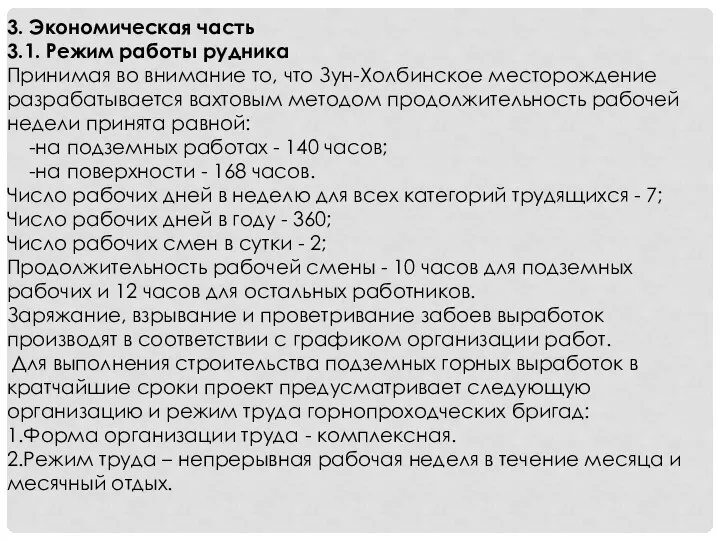 3. Экономическая часть
3.1. Режим работы рудника
Принимая во внимание то, что Зун-Холбинское месторождение разрабатывается вахтовым методом продолжительность рабочей недели принята равной:
-на подземных работах - 140 часов;
-на поверхности - 168 часов.
Число рабочих дней в неделю для всех категорий трудящихся - 7;
Число рабочих дней в году - 360;
Число рабочих смен в сутки - 2;
Продолжительность рабочей смены - 10 часов для подземных рабочих и 12 часов для остальных работников.
Заряжание, взрывание и проветривание забоев выработок производят в соответствии с графиком организации работ.
Для выполнения строительства подземных горных выработок в кратчайшие сроки проект предусматривает следующую организацию и режим труда горнопроходческих бригад:
1.Форма организации труда - комплексная.
2.Режим труда – непрерывная рабочая неделя в течение месяца и месячный отдых.